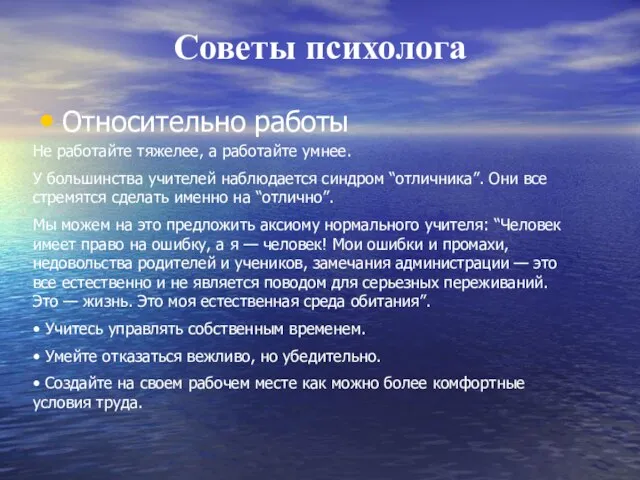 Советы психолога

• Относительно работы

Не работайте тяжелее, а работайте умнее.

У большинства учителей наблюдается синдром “отличника”. Они все стремятся сделать именно на “отлично”.

Мы можем на это предложить аксиому нормального учителя: “Человек имеет право на ошибку, а я — человек! Мои ошибки и промахи, недовольства родителей и учеников, замечания администрации — это все естественно и не является поводом для серьезных переживаний. Это — жизнь. Это моя естественная среда обитания”.

• Учитесь управлять собственным временем.

• Умейте отказаться вежливо, но убедительно.

• Создайте на своем рабочем месте как можно более комфортные условия труда.